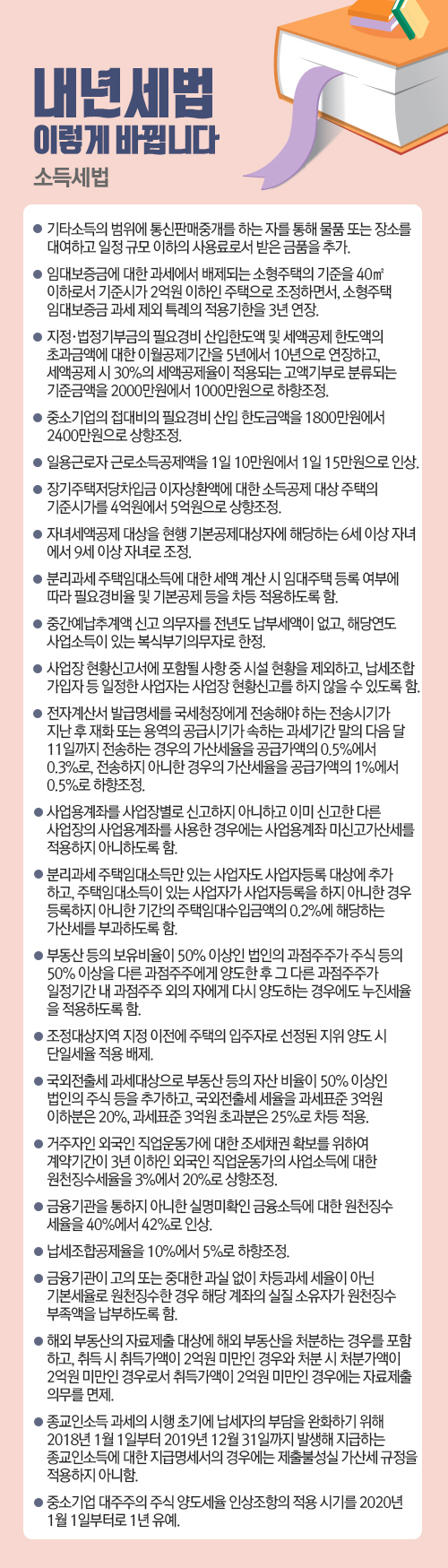 내년세법
이렇게 바뀝니다
소득세법

● 기타소득의 범위에 통신판매중개를 하는 자를 통해 물품 또는 장소를 대여하고 일정 규모 이하의 사용료로서 받은 금품을 추가.

● 임대보증금에 대한 과세에서 배제되는 소형주택의 기준을 40㎡ 이하로서 기준시가 2억원 이하인 주택으로 조정하면서, 소형주택 임대보증금 과세 제외 특례의 적용기한을 3년 연장.

● 지정·법정기부금의 필요경비 산입한도액 및 세액공제 한도액의 초과금액에 대한 이월공제기간을 5년에서 10년으로 연장하고, 세액공제 시 30%의 세액공제율이 적용되는 고액기부로 분류되는 기준금액을 2000만원에서 1000만원으로 하향조정.

● 중소기업의 접대비의 필요경비 산입 한도금액을 1800만원에서 2400만원으로 상향조정.

● 일용근로자 근로소득공제액을 1일 10만원에서 1일 15만원으로 인상.

● 장기주택저당차입금 이자상환액에 대한 소득공제 대상 주택의 기준시가를 4억원에서 5억원으로 상향조정.

● 자녀세액공제 대상을 현행 기본공제대상자에 해당하는 6세 이상 자녀에서 9세 이상 자녀로 조정.

● 분리과세 주택임대소득에 대한 세액 계산 시 임대주택 등록 여부에 따라 필요경비율 및 기본공제 등을 차등 적용하도록 함.

● 중간예납추계액 신고 의무자를 전년도 납부세액이 없고, 해당연도 사업소득이 있는 복식부기의무자로 한정.

● 사업장 현황신고서에 포함될 사항 중 시설 현황을 제외하고, 납세조합 가입자 등 일정한 사업자는 사업장 현황신고를 하지 않을 수 있도록 함.

● 전자계산서 발급명세를 국세청장에게 전송해야 하는 전송시기가 지난 후 재화 또는 용역의 공급시기가 속하는 과세기간 말의 다음 달 11일까지 전송하는 경우의 가산세율을 공급가액의 0.5%에서 0.3%로, 전송하지 아니한 경우의 가산세율을 공급가액의 1%에서 0.5%로 하향조정.

● 사업용계좌를 사업장별로 신고하지 아니하고 이미 신고한 다른 사업장의 사업용계좌를 사용한 경우에는 사업용계좌 미신고가산세를 적용하지 아니하도록 함.

● 분리과세 주택임대소득만 있는 사업자도 사업자등록 대상에 추가하고, 주택임대소득이 있는 사업자가 사업자등록을 하지 아니한 경우 등록하지 아니한 기간의 주택임대수입금액의 0.2%에 해당하는 가산세를 부과하도록 함.

● 부동산 등의 보유비율이 50% 이상인 법인의 과점주주가 주식 등의 50% 이상을 다른 과점주주에게 양도한 후 그 다른 과점주주가 일정기간 내 과점주주 외의 자에게 다시 양도하는 경우에도 누진세율을 적용하도록 함.

● 조정대상지역 지정 이전에 주택의 입주자로 선정된 지위 양도 시 단일세율 적용 배제.

● 국외전출세 과세대상으로 부동산 등의 자산 비율이 50% 이상인 법인의 주식 등을 추가하고, 국외전출세 세율을 과세표준 3억원 이하분은 20%, 과세표준 3억원 초과분은 25%로 차등 적용.

● 거주자인 외국인 직업운동가에 대한 조세채권 확보를 위하여 계약기간이 3년 이하인 외국인 직업운동가의 사업소득에 대한 원천징수세율을 3%에서 20%로 상향조정.

● 금융기관을 통하지 아니한 실명미확인 금융소득에 대한 원천징수 세율을 40%에서 42%로 인상.

● 납세조합공제율을 10%에서 5%로 하향조정.

● 금융기관이 고의 또는 중대한 과실 없이 차등과세 세율이 아닌 기본세율로 원천징수한 경우 해당 계좌의 실질 소유자가 원천징수 부족액을 납부하도록 함.

● 해외 부동산의 자료제출 대상에 해외 부동산을 처분하는 경우를 포함하고, 취득 시 취득가액이 2억원 미만인 경우와 처분 시 처분가액이 2억원 미만인 경우로서 취득가액이 2억원 미만인 경우에는 자료제출 의무를 면제.

● 종교인소득 과세의 시행 초기에 납세자의 부담을 완화하기 위해 2018년 1월 1일부터 2019년 12월 31일까지 발생해 지급하는 종교인소득에 대한 지급명세서의 경우에는 제출불성실 가산세 규정을 적용하지 아니함.

● 중소기업 대주주의 주식 양도세율 인상조항의 적용 시기를 2020년 1월 1일부터로 1년 유예.